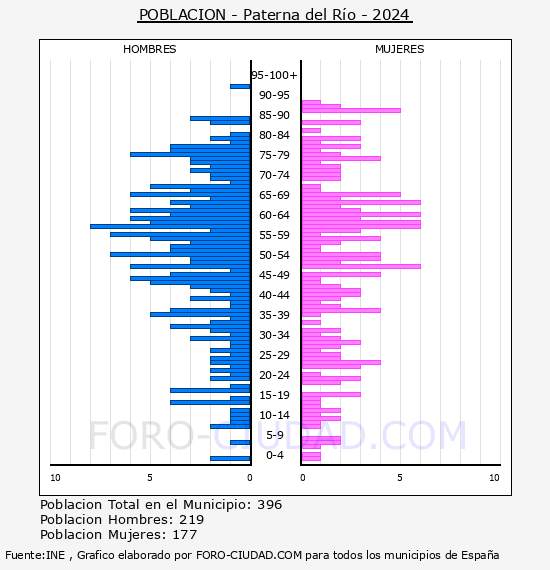 POBLACION - Paterna del Río - 2024

HOMBRES

MUJERES

95-100+
90-95
85-90
80-84
75-79
70-74
65-69
60-64
55-59
50-54
45-49
40-44
35-39
30-34
25-29
20-24
15-19
10-14
5-9
0-4

10
5
0
0
5
10

FORO-CIUDAD.COM

Poblacion Total en el Municipio: 396
Poblacion Hombres: 219
Poblacion Mujeres: 177

Fuente:INE , Grafico elaborado por FORO-CIUDAD.COM para todos los municipios de España